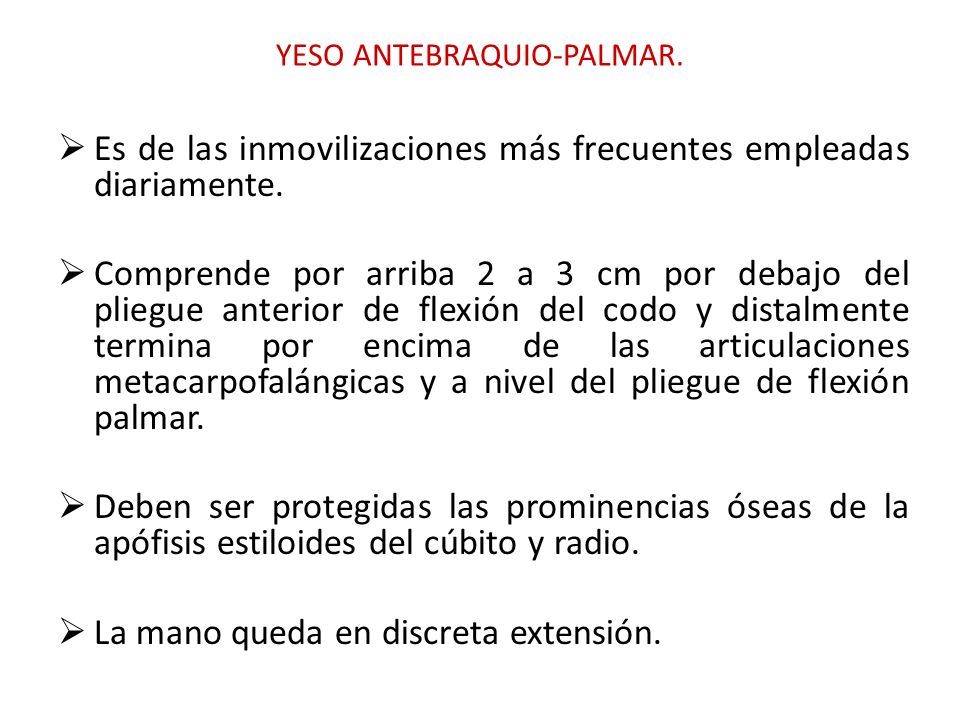 YESO ANTEBRAQUIO-PALMAR.

➢ Es de las inmovilizaciones más frecuentes empleadas diariamente.

➢ Comprende por arriba 2 a 3 cm por debajo del pliegue anterior de flexión del codo y distalmente termina por encima de las articulaciones metacarpofalángicas y a nivel del pliegue de flexión palmar.

➢ Deben ser protegidas las prominencias óseas de la apófisis estiloides del cúbito y radio.

➢ La mano queda en discreta extensión.